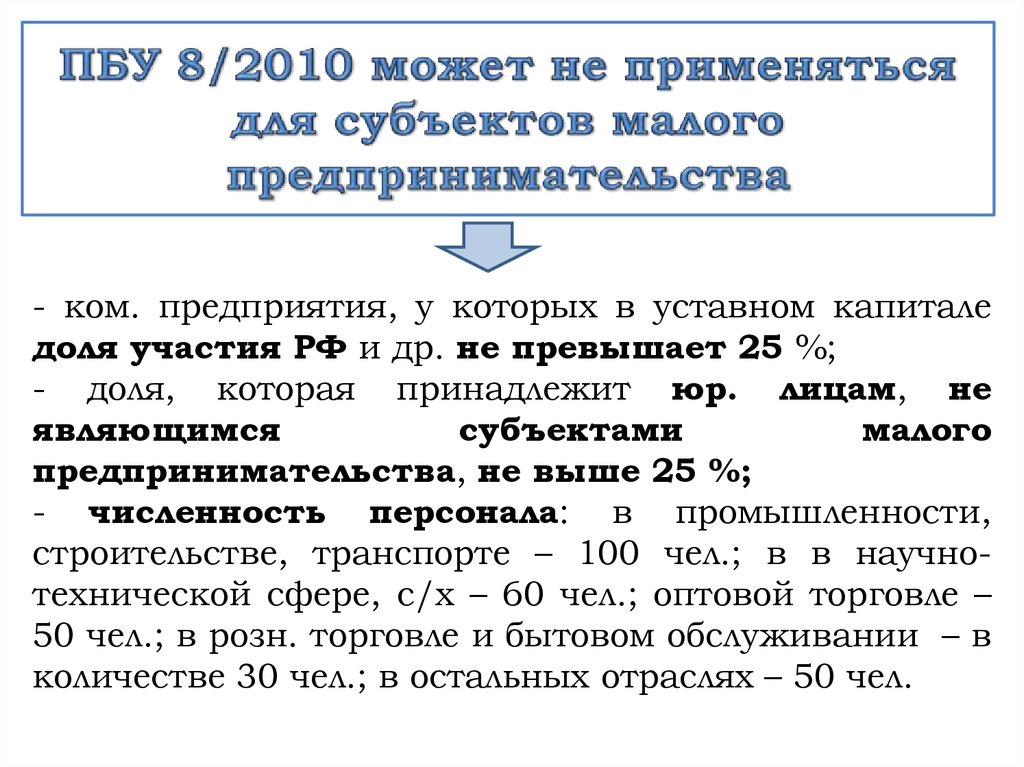 ПБУ 8/2010 может не применяться для субъектов малого предпринимательства

- ком. предприятия, у которых в уставном капитале доля участия РФ и др. не превышает 25 %;
- доля, которая принадлежит юр. лицам, не являющимся субъектами малого предпринимательства, не выше 25 %;
- численность персонала: в промышленности, строительстве, транспорте – 100 чел.; в в научно-технической сфере, с/х – 60 чел.; оптовой торговле – 50 чел.; в розн. торговле и бытовом обслуживании – в количестве 30 чел.; в остальных отраслях – 50 чел.